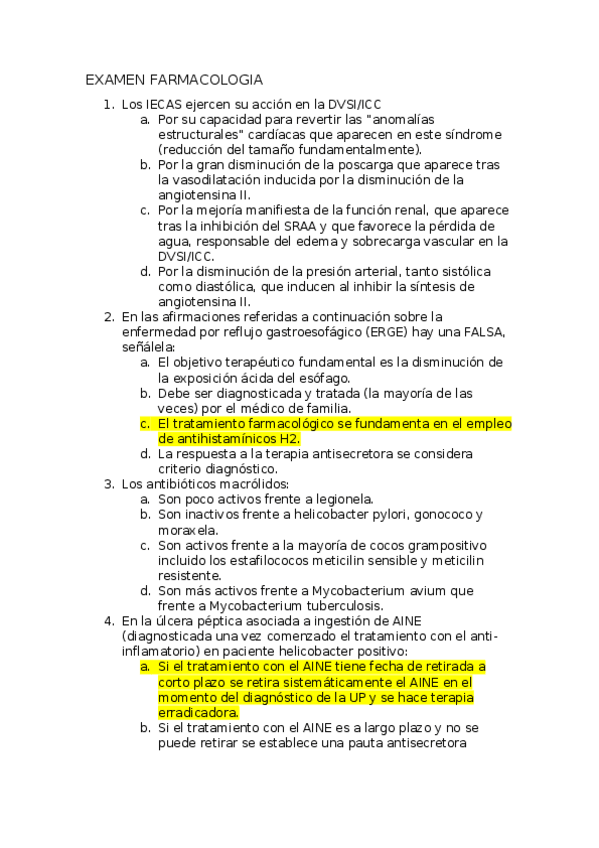 EXAMEN FARMACOLOGIA

1. Los IECAS ejercen su acción en la DVSI/ICC
a. Por su capacidad para revertir las "anomalías estructurales" cardíacas que aparecen en este síndrome (reducción del tamaño fundamentalmente).
b. Por la gran disminución de la poscarga que aparece tras la vasodilatación inducida por la disminución de la angiotensina II.
c. Por la mejoría manifiesta de la función renal, que aparece tras la inhibición del SRAA y que favorece la pérdida de agua, responsable del edema y sobrecarga vascular en la DVSI/ICC.
d. Por la disminución de la presión arterial, tanto sistólica como diastólica, que inducen al inhibir la síntesis de angiotensina II.
2. En las afirmaciones referidas a continuación sobre la enfermedad por reflujo gastroesofágico (ERGE) hay una FALSA, señálela:
a. El objetivo terapéutico fundamental es la disminución de la exposición ácida del esófago.
b. Debe ser diagnosticada y tratada (la mayoría de las veces) por el médico de familia.
c. El tratamiento farmacológico se fundamenta en el empleo de antihistamínicos H2.
d. La respuesta a la terapia antisecretora se considera criterio diagnóstico.
3. Los antibióticos macrólidos:
a. Son poco activos frente a legionela.
b. Son inactivos frente a helicobacter pylori, gonococo y moraxela.
c. Son activos frente a la mayoría de cocos grampositivo incluido los estafilococos meticilin sensible y meticilin resistente.
d. Son más activos frente a Mycobacterium avium que frente a Mycobacterium tuberculosis.
4. En la úlcera péptica asociada a ingestión de AINE (diagnosticada una vez comenzado el tratamiento con el anti-inflamatorio) en paciente helicobacter positivo:
a. Si el tratamiento con el AINE tiene fecha de retirada a corto plazo se retira sistemáticamente el AINE en el momento del diagnóstico de la UP y se hace terapia erradicadora.
b. Si el tratamiento con el AINE es a largo plazo y no se puede retirar se establece una pauta antisecretora